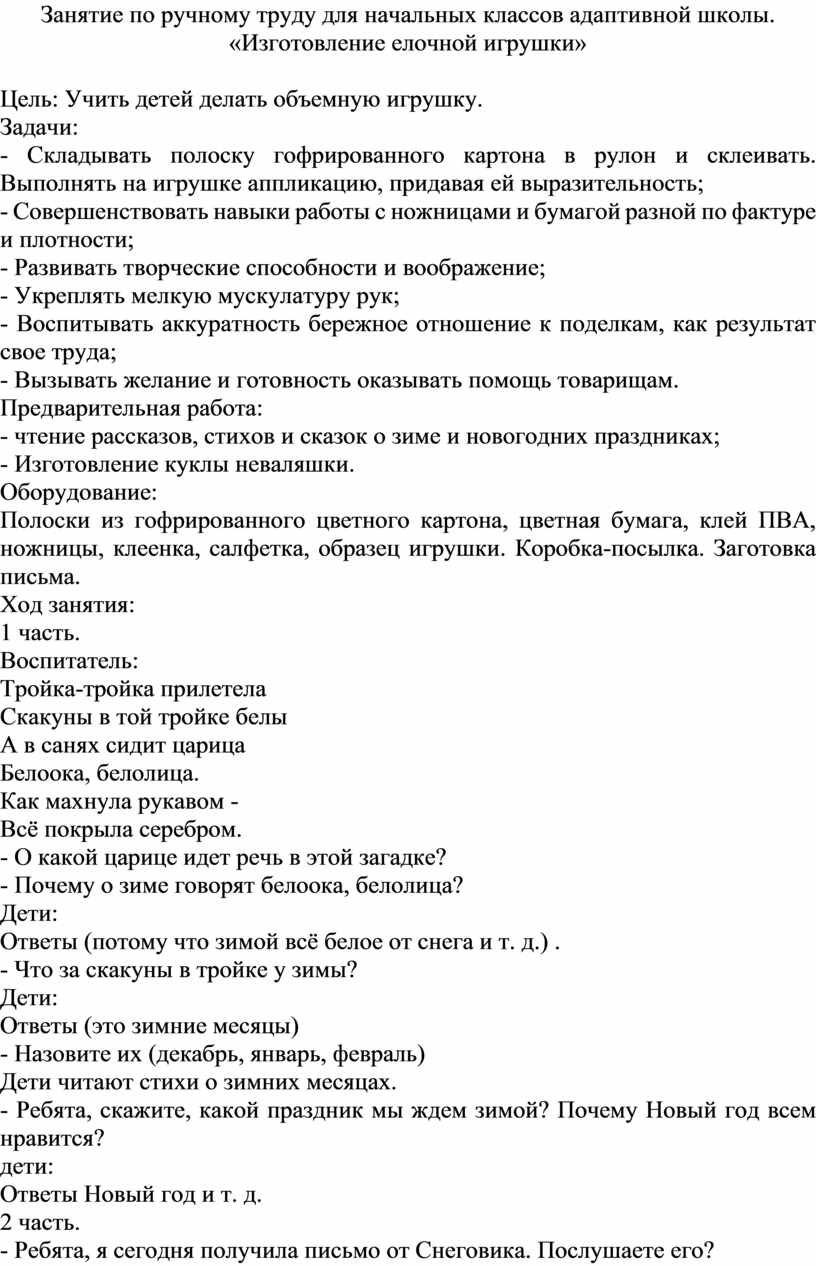 Занятие по ручному труду для начальных классов адаптивной школы.
«Изготовление елочной игрушки»

Цель: Учить детей делать объемную игрушку.
Задачи:
- Складывать полоску гофрированного картона в рулон и склеивать. Выполнять на игрушке аппликацию, придавая ей выразительность;
- Совершенствовать навыки работы с ножницами и бумагой разной по фактуре и плотности;
- Развивать творческие способности и воображение;
- Укреплять мелкую мускулатуру рук;
- Воспитывать аккуратность бережное отношение к поделкам, как результат свое труда;
- Вызывать желание и готовность оказывать помощь товарищам.
Предварительная работа:
- чтение рассказов, стихов и сказок о зиме и новогодних праздниках;
- Изготовление куклы неваляшки.
Оборудование:
Полоски из гофрированного цветного картона, цветная бумага, клей ПВА, ножницы, клеенка, салфетка, образец игрушки. Коробка-посылка. Заготовка письма.
Ход занятия:
1 часть.
Воспитатель:
Тройка-тройка прилетела
Скакуны в той тройке белы
А в санях сидит царица
Белоока, белолица.
Как махнула рукавом -
Всё покрыла серебром.
- О какой царице идет речь в этой загадке?
- Почему о зиме говорят белоока, белолица?
Дети:
Ответы (потому что зимой всё белое от снега и т. д.) .
- Что за скакуны в тройке у зимы?
Дети:
Ответы (это зимние месяцы)
- Назовите их (декабрь, январь, февраль)
Дети читают стихи о зимних месяцах.
- Ребята, скажите, какой праздник мы ждем зимой? Почему Новый год всем нравится?
дети:
Ответы Новый год и т. д.
2 часть.
- Ребята, я сегодня получила письмо от Снеговика. Послушаете его?